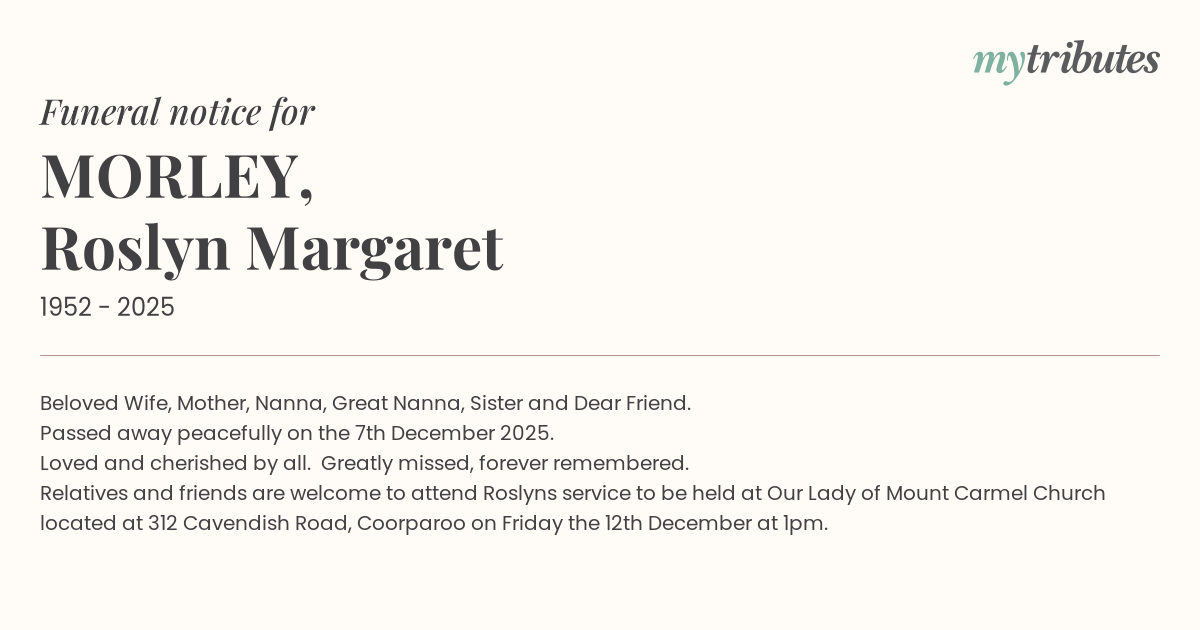 mytributes

Funeral notice for

MORLEY,
Roslyn Margaret

1952 - 2025

Beloved Wife, Mother, Nanna, Great Nanna, Sister and Dear Friend.
Passed away peacefully on the 7th December 2025.
Loved and cherished by all. Greatly missed, forever remembered.
Relatives and friends are welcome to attend Roslyns service to be held at Our Lady of Mount Carmel Church located at 312 Cavendish Road, Coorparoo on Friday the 12th December at 1pm.